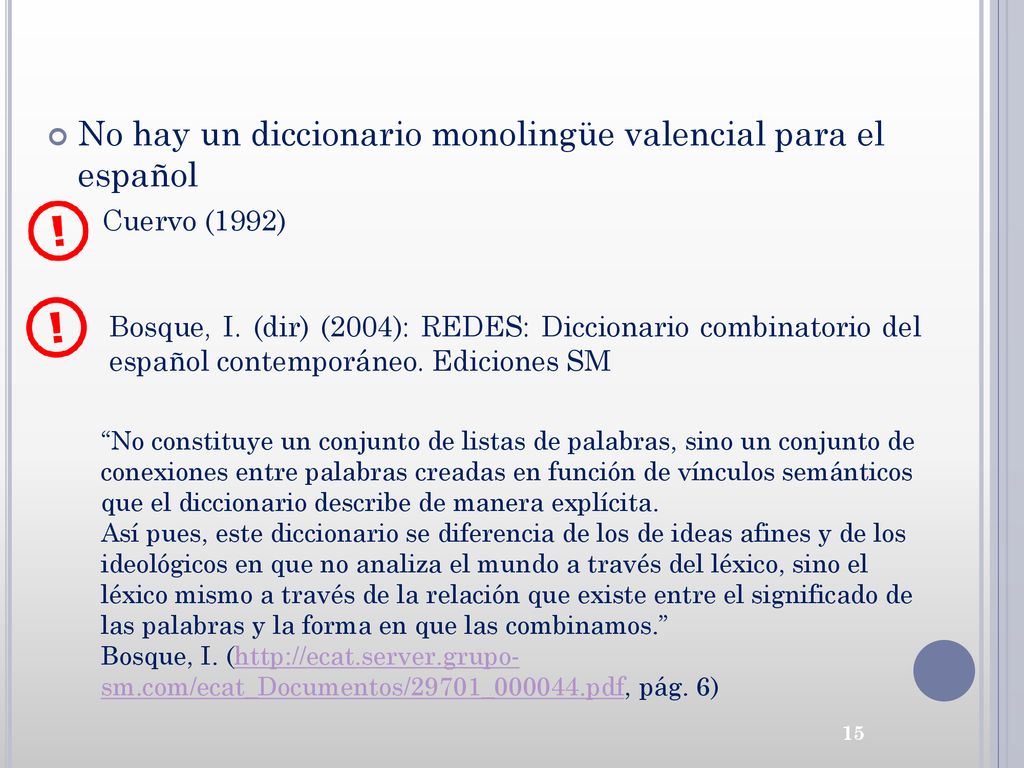 No hay un diccionario monolingüe valencial para el español

!

Cuervo (1992)

!

Bosque, I. (dir) (2004): REDES: Diccionario combinatorio del español contemporáneo. Ediciones SM

“No constituye un conjunto de listas de palabras, sino un conjunto de conexiones entre palabras creadas en función de vínculos semánticos que el diccionario describe de manera explícita.
Así pues, este diccionario se diferencia de los de ideas afines y de los ideológicos en que no analiza el mundo a través del léxico, sino el léxico mismo a través de la relación que existe entre el significado de las palabras y la forma en que las combinamos.”
Bosque, I. (http://ecat.server.grupo-sm.com/ecat_Documentos/29701_000044.pdf, pág. 6)

15